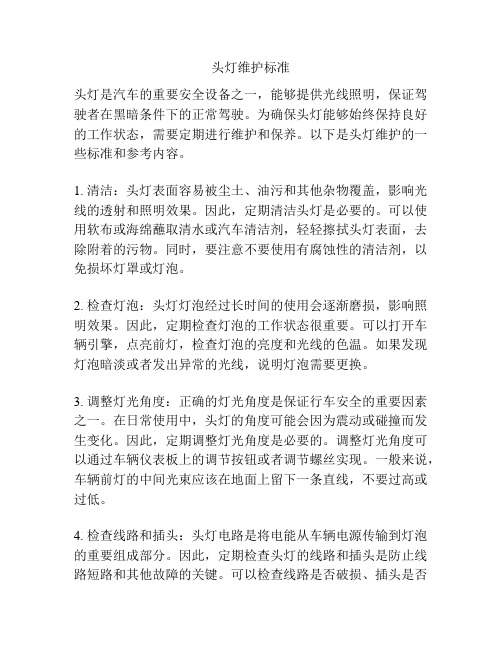 头灯维护标准

头灯是汽车的重要安全设备之一，能够提供光线照明，保证驾驶者在黑暗条件下的正常驾驶。为确保头灯能够始终保持良好的工作状态，需要定期进行维护和保养。以下是头灯维护的一些标准和参考内容。

1. 清洁：头灯表面容易被尘土、油污和其他杂物覆盖，影响光线的透射和照明效果。因此，定期清洁头灯是必要的。可以使用软布或海绵蘸取清水或汽车清洁剂，轻轻擦拭头灯表面，去除附着的污物。同时，要注意不要使用有腐蚀性的清洁剂，以免损坏灯罩或灯泡。

2. 检查灯泡：头灯灯泡经过长时间的使用会逐渐磨损，影响照明效果。因此，定期检查灯泡的工作状态很重要。可以打开车辆引擎，点亮前灯，检查灯泡的亮度和光线的色温。如果发现灯泡暗淡或者发出异常的光线，说明灯泡需要更换。

3. 调整灯光角度：正确的灯光角度是保证行车安全的重要因素之一。在日常使用中，头灯的角度可能会因为震动或碰撞而发生变化。因此，定期调整灯光角度是必要的。调整灯光角度可以通过车辆仪表板上的调节按钮或者调节螺丝实现。一般来说，车辆前灯的中间光束应该在地面上留下一条直线，不要过高或过低。

4. 检查线路和插头：头灯电路是将电能从车辆电源传输到灯泡的重要组成部分。因此，定期检查头灯的线路和插头是防止线路短路和其他故障的关键。可以检查线路是否破损、插头是否